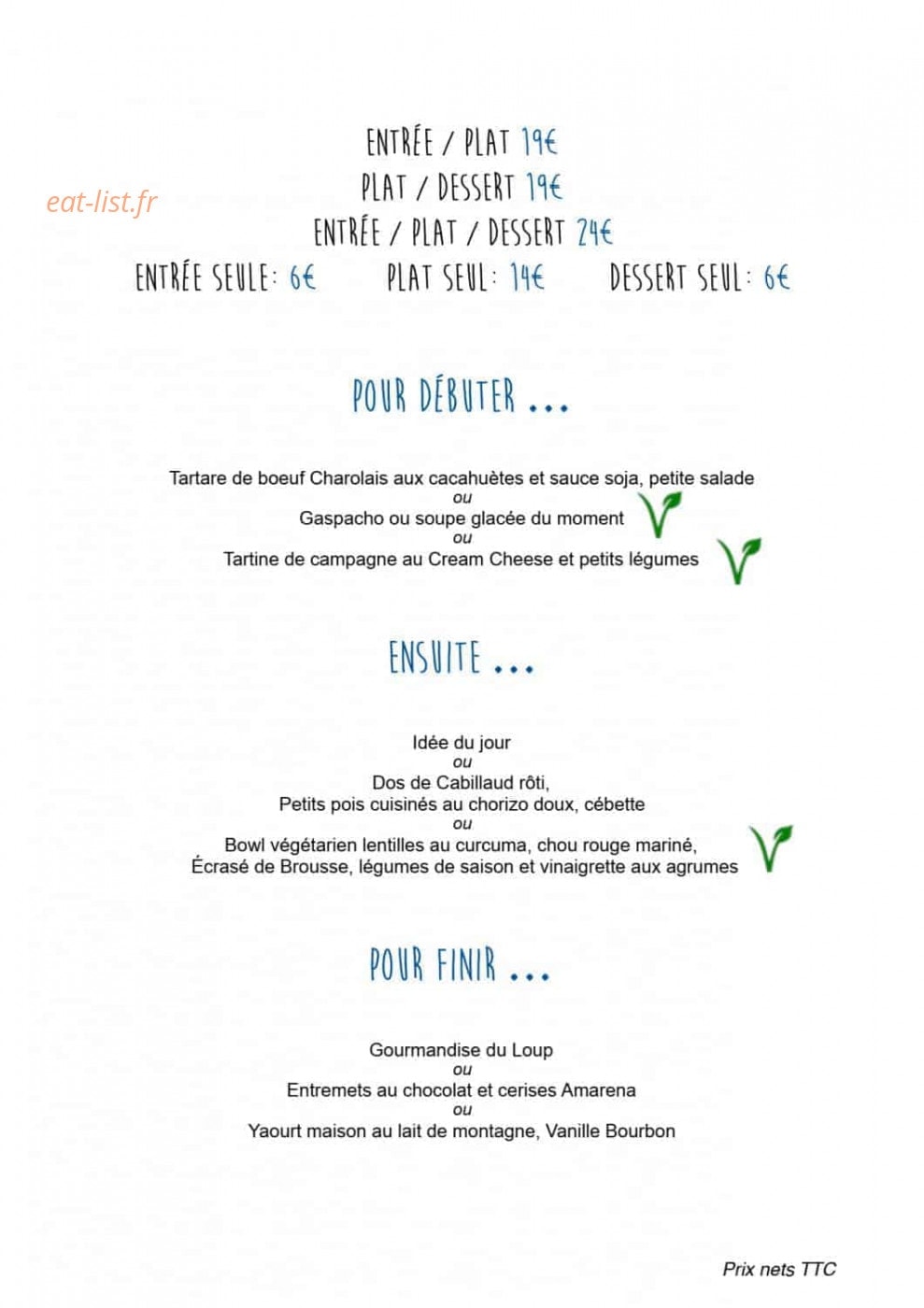 ENTRÉE / PLAT 19€
PLAT / DESSERT 19€
ENTRÉE / PLAT / DESSERT 24€
ENTRÉE SEULE: 6€ PLAT SEUL: 14€ DESSERT SEUL: 6€

POUR DÉBUTER ...

Tartare de boeuf Charolais aux cacahuètes et sauce soja, petite salade
ou
Gaspacho ou soupe glacée du moment
ou
Tartine de campagne au Cream Cheese et petits légumes

ENSUITE ...

Idée du jour
ou
Dos de Cabillaud rôti,
Petits pois cuisinés au chorizo doux, cébette
ou
Bowl végétarien lentilles au curcuma, chou rouge mariné,
Écrasé de Brousse, légumes de saison et vinaigrette aux agrumes

POUR FINIR ...

Gourmandise du Loup
ou
Entremets au chocolat et cerises Amarena
ou
Yaourt maison au lait de montagne, Vanille Bourbon

Prix nets TTC

eat-list.fr